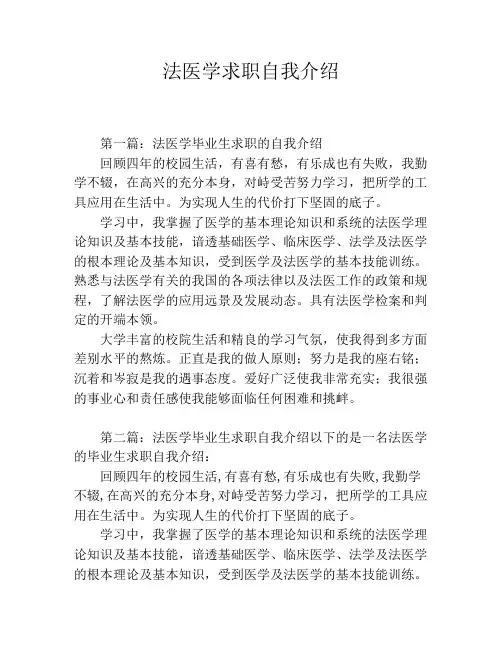 法医学求职自我介绍

第一篇：法医学毕业生求职的自我介绍

回顾四年的校园生活，有喜有愁，有乐成也有失败，我勤学不辍，在高兴的充分本身，对峙受苦努力学习，把所学的工具应用在生活中。为实现人生的代价打下坚固的底子。

学习中，我掌握了医学的基本理论知识和系统的法医学理论知识及基本技能，谙透基础医学、临床医学、法学及法医学的根本理论及基本知识，受到医学及法医学的基本技能训练。熟悉与法医学有关的我国的各项法律以及法医工作的政策和规程，了解法医学的应用远景及发展动态。具有法医学检案和判定的开端本领。

大学丰富的校院生活和精良的学习气氛，使我得到多方面差别水平的熬炼。正直是我的做人原则；努力是我的座右铭；沉着和岑寂是我的遇事态度。爱好广泛使我非常充实；我很强的事业心和责任感使我能够面临任何困难和挑衅。

第二篇：法医学毕业生求职自我介绍以下的是一名法医学的毕业生求职自我介绍：

回顾四年的校园生活，有喜有愁，有乐成也有失败，我勤学不辍，在高兴的充分本身，对峙受苦努力学习，把所学的工具应用在生活中。为实现人生的代价打下坚固的底子。

学习中，我掌握了医学的基本理论知识和系统的法医学理论知识及基本技能，谙透基础医学、临床医学、法学及法医学的根本理论及基本知识，受到医学及法医学的基本技能训练。